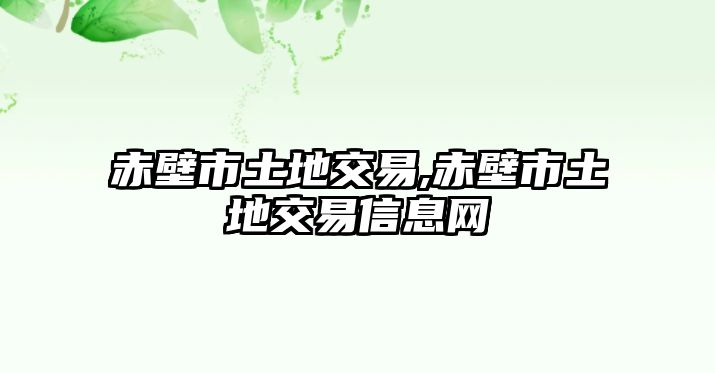 赤壁市土地交易,赤壁市土地交易信息网